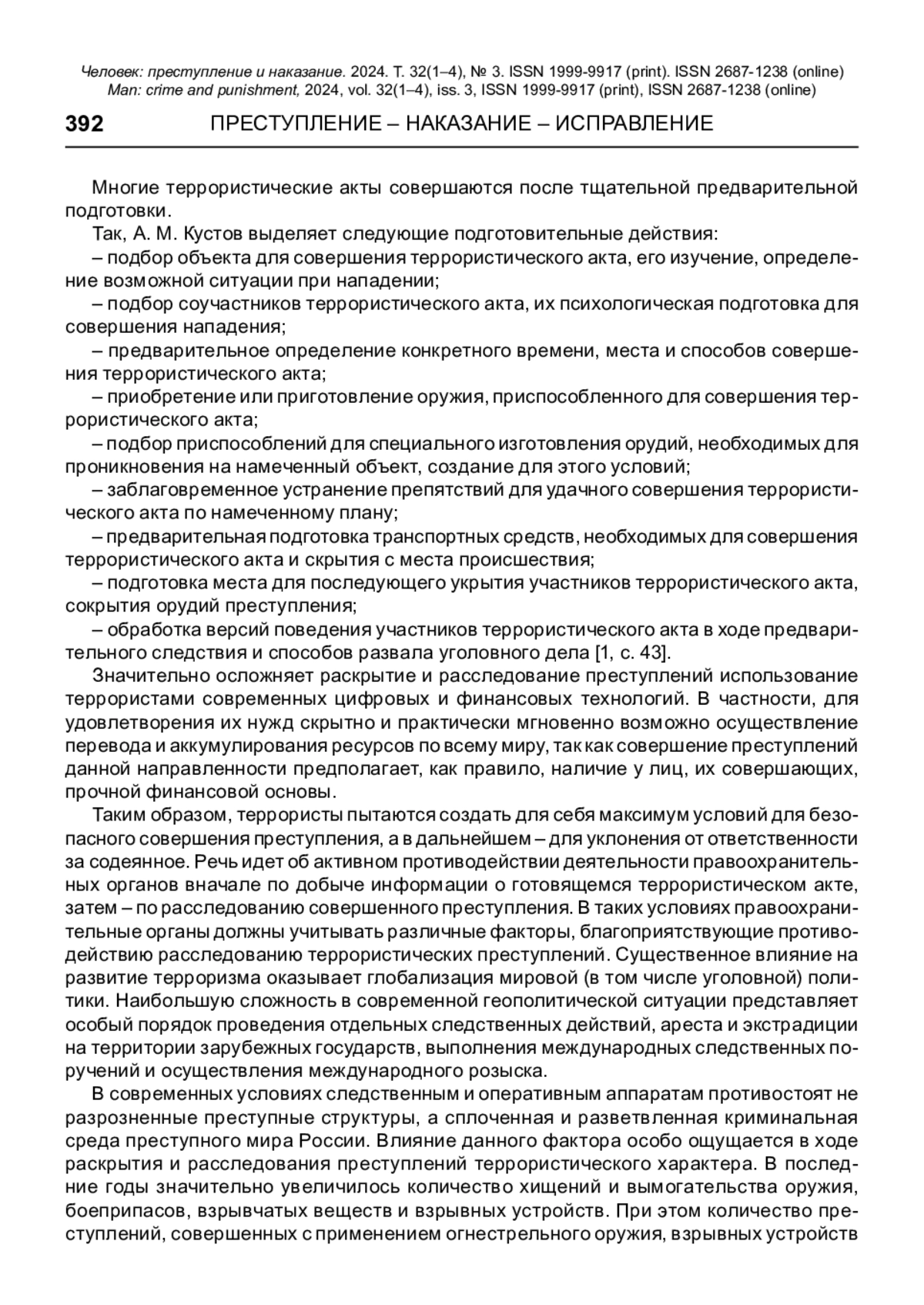 Человек: преступление и наказание. 2024. Т. 32(1–4), № 3. ISSN 1999-9917 (print). ISSN 2687-1238 (online)
Man: crime and punishment, 2024, vol. 32(1–4), iss. 3, ISSN 1999-9917 (print), ISSN 2687-1238 (online)

392 ПРЕСТУПЛЕНИЕ – НАКАЗАНИЕ – ИСПРАВЛЕНИЕ

Многие террористические акты совершаются после тщательной предварительной подготовки.

Так, А. М. Кустов выделяет следующие подготовительные действия:

– подбор объекта для совершения террористического акта, его изучение, определение возможной ситуации при нападении;

– подбор соучастников террористического акта, их психологическая подготовка для совершения нападения;

– предварительное определение конкретного времени, места и способов совершения террористического акта;

– приобретение или приготовление оружия, приспособленного для совершения террористического акта;

– подбор приспособлений для специального изготовления орудий, необходимых для проникновения на намеченный объект, создание для этого условий;

– заблаговременное устранение препятствий для удачного совершения террористического акта по намеченному плану;

– предварительная подготовка транспортных средств, необходимых для совершения террористического акта и скрытия с места происшествия;

– подготовка места для последующего укрытия участников террористического акта, сокрытия орудий преступления;

– обработка версий поведения участников террористического акта в ходе предварительного следствия и способов развала уголовного дела [1, с. 43].

Значительно осложняет раскрытие и расследование преступлений использование террористами современных цифровых и финансовых технологий. В частности, для удовлетворения их нужд скрытно и практически мгновенно возможно осуществление перевода и аккумулирования ресурсов по всему миру, так как совершение преступлений данной направленности предполагает, как правило, наличие у лиц, их совершающих, прочной финансовой основы.

Таким образом, террористы пытаются создать для себя максимум условий для безопасного совершения преступления, а в дальнейшем – для уклонения от ответственности за содеянное. Речь идет об активном противодействии деятельности правоохранительных органов вначале по добыче информации о готовящемся террористическом акте, затем – по расследованию совершенного преступления. В таких условиях правоохранительные органы должны учитывать различные факторы, благоприятствующие противодействию расследованию террористических преступлений. Существенное влияние на развитие терроризма оказывает глобализация мировой (в том числе уголовной) политики. Наибольшую сложность в современной геополитической ситуации представляет особый порядок проведения отдельных следственных действий, ареста и экстрадиции на территории зарубежных государств, выполнения международных следственных поручений и осуществления международного розыска.

В современных условиях следственным и оперативным аппаратам противостоят не разрозненные преступные структуры, а сплоченная и разветвленная криминальная среда преступного мира России. Влияние данного фактора особо ощущается в ходе раскрытия и расследования преступлений террористического характера. В последние годы значительно увеличилось количество хищений и вымогательства оружия, боеприпасов, взрывчатых веществ и взрывных устройств. При этом количество преступлений, совершенных с применением огнестрельного оружия, взрывных устройств